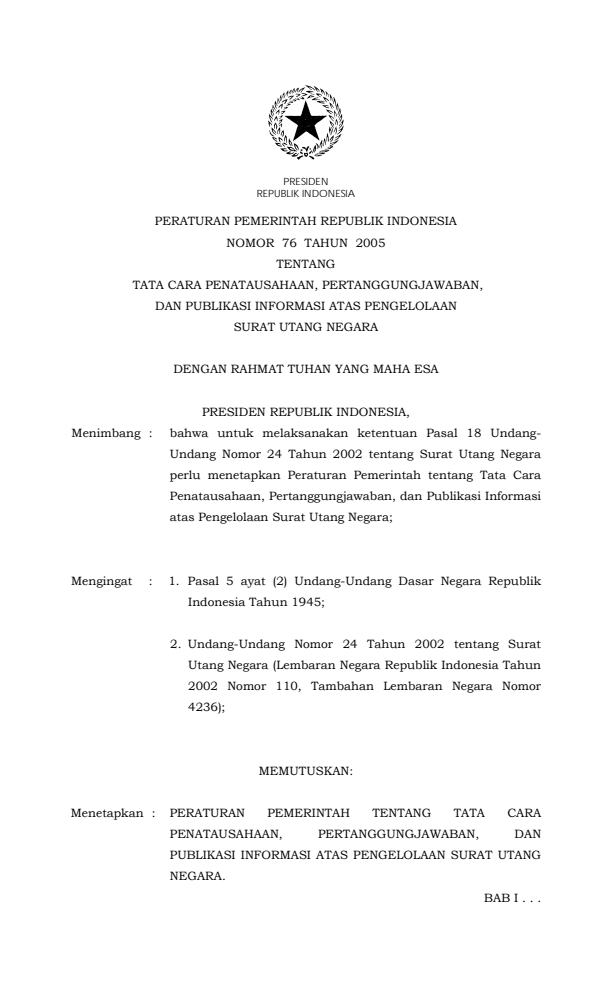 PRESIDEN
REPUBLIK INDONESIA

PERATURAN PEMERINTAH REPUBLIK INDONESIA
NOMOR 76 TAHUN 2005
TENTANG
TATA CARA PENATAUSAHAAN, PERTANGGUNGJAWABAN,
DAN PUBLIKASI INFORMASI ATAS PENGELOLAAN
SURAT UTANG NEGARA

DENGAN RAHMAT TUHAN YANG MAHA ESA

PRESIDEN REPUBLIK INDONESIA,

Menimbang : bahwa untuk melaksanakan ketentuan Pasal 18 Undang-Undang Nomor 24 Tahun 2002 tentang Surat Utang Negara perlu menetapkan Peraturan Pemerintah tentang Tata Cara Penatausahaan, Pertanggungjawaban, dan Publikasi Informasi atas Pengelolaan Surat Utang Negara;

Mengingat : 1. Pasal 5 ayat (2) Undang-Undang Dasar Negara Republik Indonesia Tahun 1945;

2. Undang-Undang Nomor 24 Tahun 2002 tentang Surat Utang Negara (Lembaran Negara Republik Indonesia Tahun 2002 Nomor 110, Tambahan Lembaran Negara Nomor 4236);

MEMUTUSKAN:

Menetapkan : PERATURAN PEMERINTAH TENTANG TATA CARA PENATAUSAHAAN, PERTANGGUNGJAWABAN, DAN PUBLIKASI INFORMASI ATAS PENGELOLAAN SURAT UTANG NEGARA.

BAB I . . .